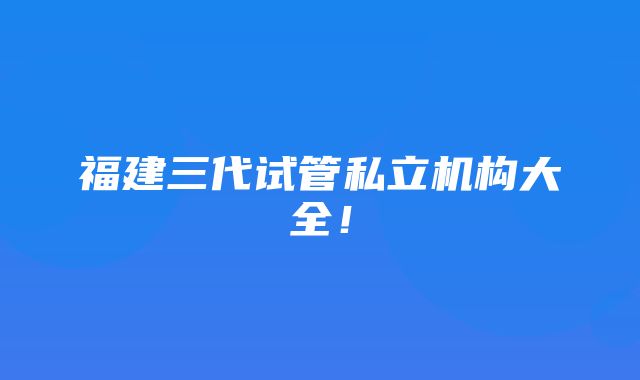 福建三代试管私立机构大全！